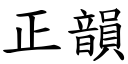 正韻